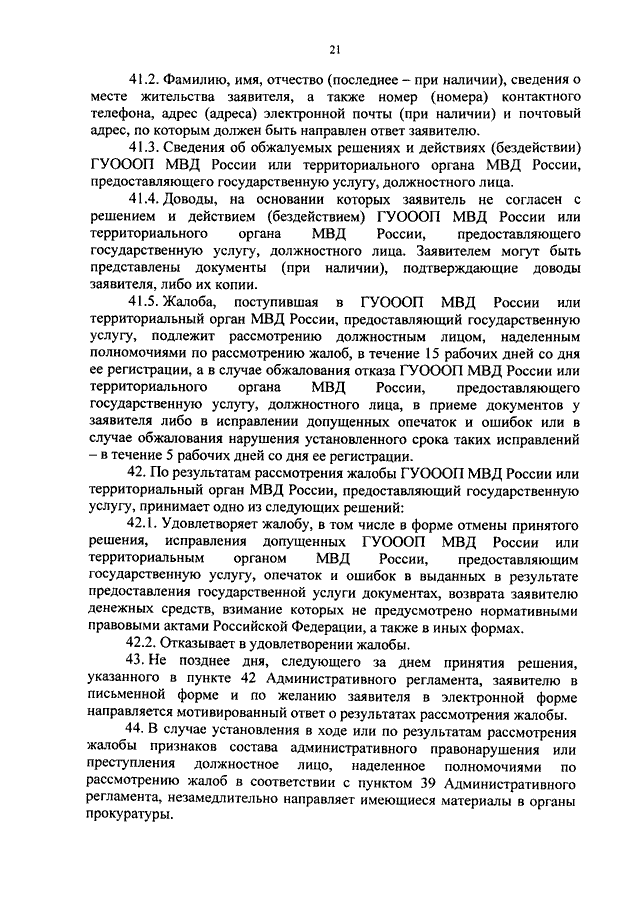 21

41.2. Фамилию, имя, отчество (последнее – при наличии), сведения о месте жительства заявителя, а также номер (номера) контактного телефона, адрес (адреса) электронной почты (при наличии) и почтовый адрес, по которым должен быть направлен ответ заявителю.

41.3. Сведения об обжалуемых решениях и действиях (бездействии) ГУОООП МВД России или территориального органа МВД России, предоставляющего государственную услугу, должностного лица.

41.4. Доводы, на основании которых заявитель не согласен с решением и действием (бездействием) ГУОООП МВД России или территориального органа МВД России, предоставляющего государственную услугу, должностного лица. Заявителем могут быть представлены документы (при наличии), подтверждающие доводы заявителя, либо их копии.

41.5. Жалоба, поступившая в ГУОООП МВД России или территориальный орган МВД России, предоставляющий государственную услугу, подлежит рассмотрению должностным лицом, наделенным полномочиями по рассмотрению жалоб, в течение 15 рабочих дней со дня ее регистрации, а в случае обжалования отказа ГУОООП МВД России или территориального органа МВД России, предоставляющего государственную услугу, должностного лица, в приеме документов у заявителя либо в исправлении допущенных опечаток и ошибок или в случае обжалования нарушения установленного срока таких исправлений – в течение 5 рабочих дней со дня ее регистрации.

42. По результатам рассмотрения жалобы ГУОООП МВД России или территориальный орган МВД России, предоставляющий государственную услугу, принимает одно из следующих решений:

42.1. Удовлетворяет жалобу, в том числе в форме отмены принятого решения, исправления допущенных ГУОООП МВД России или территориальным органом МВД России, предоставляющим государственную услугу, опечаток и ошибок в выданных в результате предоставления государственной услуги документах, возврата заявителю денежных средств, взимание которых не предусмотрено нормативными правовыми актами Российской Федерации, а также в иных формах.

42.2. Отказывает в удовлетворении жалобы.

43. Не позднее дня, следующего за днем принятия решения, указанного в пункте 42 Административного регламента, заявителю в письменной форме и по желанию заявителя в электронной форме направляется мотивированный ответ о результатах рассмотрения жалобы.

44. В случае установления в ходе или по результатам рассмотрения жалобы признаков состава административного правонарушения или преступления должностное лицо, наделенное полномочиями по рассмотрению жалоб в соответствии с пунктом 39 Административного регламента, незамедлительно направляет имеющиеся материалы в органы прокуратуры.